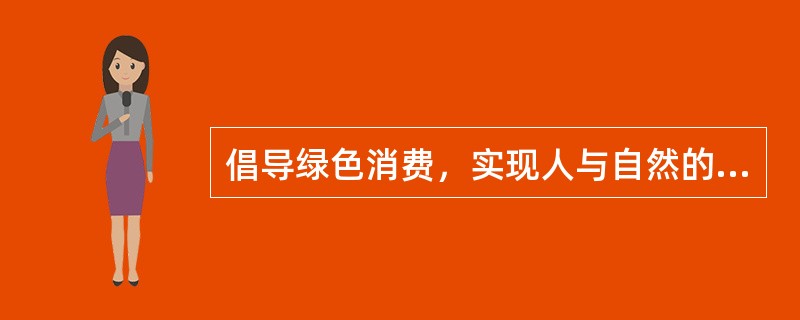 倡导绿色消费，实现人与自然的...